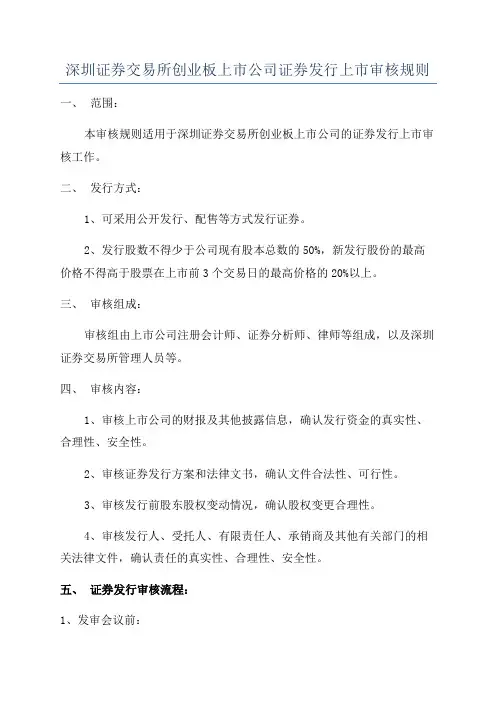 深圳证券交易所创业板上市公司证券发行上市审核规则

一、 范围：

本审核规则适用于深圳证券交易所创业板上市公司的证券发行上市审核工作。

二、 发行方式：

1、可采用公开发行、配售等方式发行证券。

2、发行股数不得少于公司现有股本总数的 50%，新发行股份的最高价格不得高于股票在上市前 3 个交易日的最高价格的 20%以上。

三、 审核组成：

审核组由上市公司注册会计师、证券分析师、律师等组成，以及深圳证券交易所管理人员等。

四、 审核内容：

1、审核上市公司的财报及其他披露信息，确认发行资金的真实性、合理性、安全性。

2、审核证券发行方案和法律文书，确认文件合法性、可行性。

3、审核发行前股东股权变动情况，确认股权变更合理性。

4、审核发行人、受托人、有限责任人、承销商及其他有关部门的相关法律文件，确认责任的真实性、合理性、安全性。

五、 证券发行审核流程：

1、发审会议前：